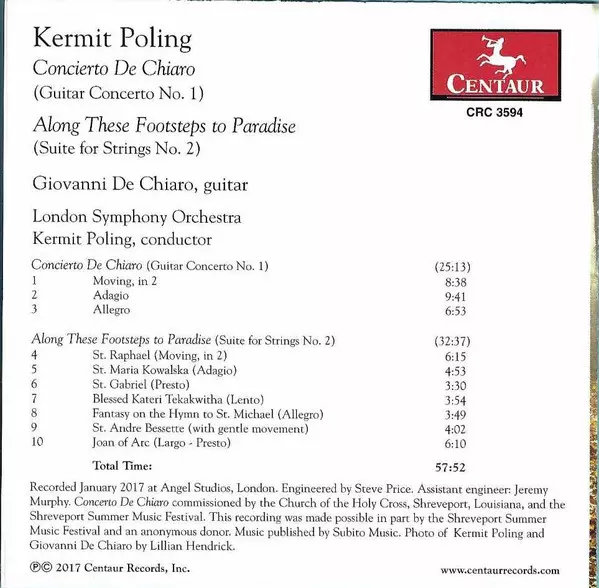 Kermit Poling

Concierto De Chiaro
(Guitar Concerto No. 1)

Along These Footsteps to Paradise
(Suite for Strings No. 2)

Giovanni De Chiaro, guitar

London Symphony Orchestra
Kermit Poling, conductor

CENTAUR
CRC 3594

| | | |
|---|---|---|
| Concierto De Chiaro (Guitar Concerto No. 1) | | (25:13) |
| 1 | Moving, in 2 | 8:38 |
| 2 | Adagio | 9:41 |
| 3 | Allegro | 6:53 |
| Along These Footsteps to Paradise (Suite for Strings No. 2) | | (32:37) |
| 4 | St. Raphael (Moving, in 2) | 6:15 |
| 5 | St. Maria Kowalska (Adagio) | 4:53 |
| 6 | St. Gabriel (Presto) | 3:30 |
| 7 | Blessed Kateri Tekakwitha (Lento) | 3:54 |
| 8 | Fantasy on the Hymn to St. Michael (Allegro) | 3:49 |
| 9 | St. Andre Bessette (with gentle movement) | 4:02 |
| 10 | Joan of Arc (Largo - Presto) | 6:10 |
| | Total Time: | 57:52 |

Recorded January 2017 at Angel Studios, London. Engineered by Steve Price. Assistant engineer: Jeremy Murphy. Concerto De Chiaro commissioned by the Church of the Holy Cross, Shreveport, Louisiana, and the Shreveport Summer Music Festival. This recording was made possible in part by the Shreveport Summer Music Festival and an anonymous donor. Music published by Subito Music. Photo of Kermit Poling and Giovanni De Chiaro by Lillian Hendrick.

℗© 2017 Centaur Records, Inc.

www.centaurrecords.com